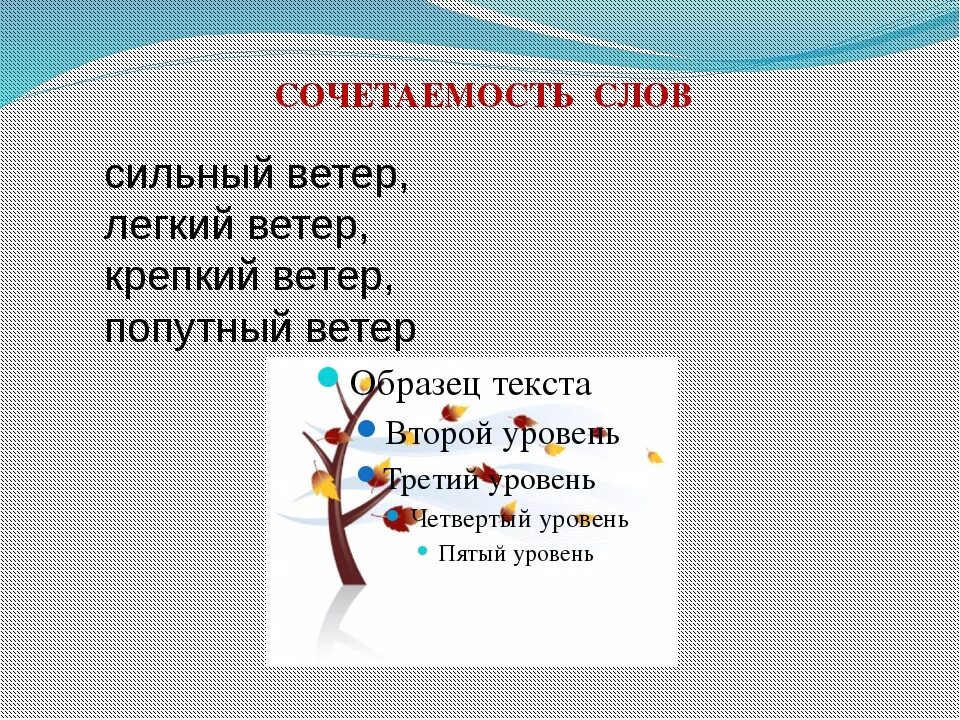 СОЧЕТАЕМОСТЬ СЛОВ

сильный ветер,
легкий ветер,
крепкий ветер,
попутный ветер

Образец текста
Второй уровень
Третий уровень
Четвертый уровень
Пятый уровень